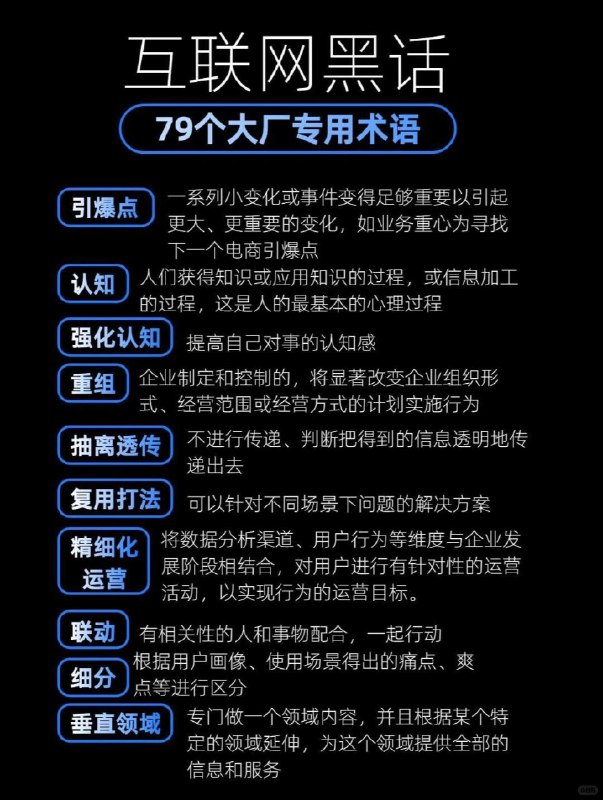 互联网黑话

79个大厂专用术语

引爆点 一系列小变化或事件变得足够重要以引起更大、更重要的变化，如业务重心为寻找下一个电商引爆点

认知 人们获得知识或应用知识的过程，或信息加工的过程，这是人的最基本的心理过程

强化认知 提高自己对事的认知感

重组 企业制定和控制的，将显著改变企业组织形式、经营范围或经营方式的计划实施行为

抽离透传 不进行传递、判断把得到的信息透明地传递出去

复用打法 可以针对不同场景下问题的解决方案

精细化运营 将数据分析渠道、用户行为等维度与企业发展阶段相结合，对用户进行有针对性的运营活动，以实现行为的运营目标。

联动 有相关性的人和事物配合，一起行动

细分 根据用户画像、使用场景得出的痛点、爽点等进行区分

垂直领域 专门做一个领域内容，并且根据某个特定的领域延伸，为这个领域提供全部的信息和服务